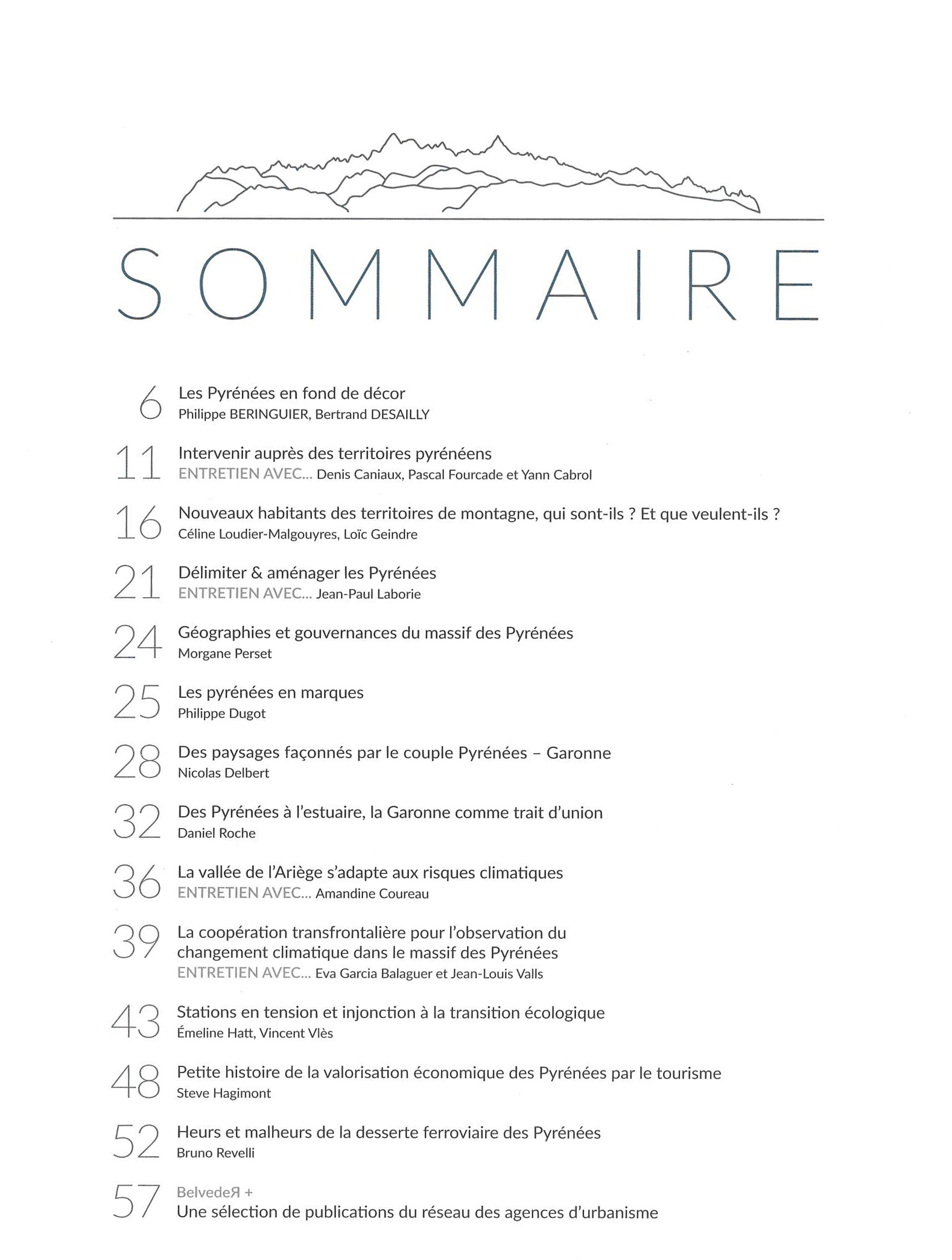 SOMMAIRE

6 Les Pyrénées en fond de décor
Philippe BERINGUIER, Bertrand DESAILLY

11 Intervenir auprès des territoires pyrénéens
ENTRETIEN AVEC... Denis Caniaux, Pascal Fourcade et Yann Cabrol

16 Nouveaux habitants des territoires de montagne, qui sont-ils ? Et que veulent-ils ?
Céline Loudier-Malgouyres, Loïc Geindre

21 Délimiter & aménager les Pyrénées
ENTRETIEN AVEC... Jean-Paul Laborie

24 Géographies et gouvernances du massif des Pyrénées
Morgane Perset

25 Les pyrénées en marques
Philippe Dugot

28 Des paysages façonnés par le couple Pyrénées – Garonne
Nicolas Delbert

32 Des Pyrénées à l'estuaire, la Garonne comme trait d'union
Daniel Roche

36 La vallée de l'Ariège s'adapte aux risques climatiques
ENTRETIEN AVEC... Amandine Coureau

39 La coopération transfrontalière pour l'observation du changement climatique dans le massif des Pyrénées
ENTRETIEN AVEC... Eva Garcia Balaguer et Jean-Louis Valls

43 Stations en tension et injonction à la transition écologique
Émeline Hatt, Vincent Vlès

48 Petite histoire de la valorisation économique des Pyrénées par le tourisme
Steve Hagimont

52 Heurs et malheurs de la desserte ferroviaire des Pyrénées
Bruno Revelli

57 BelvedeЯ +
Une sélection de publications du réseau des agences d'urbanisme